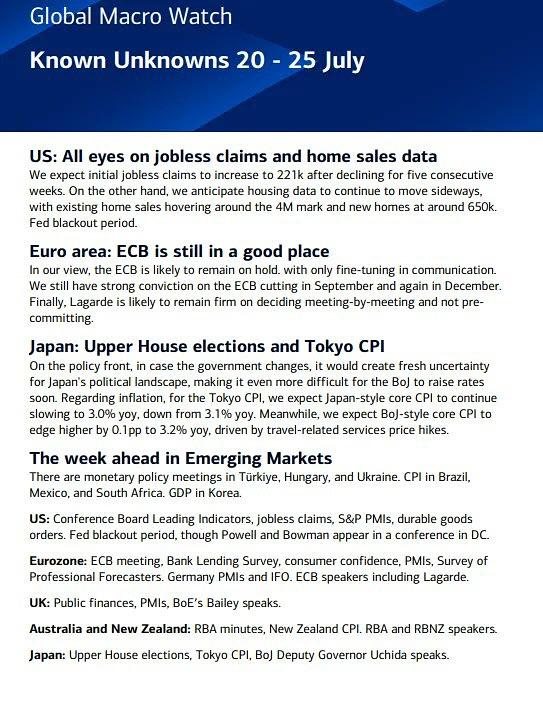 Global Macro Watch

Known Unknowns 20 - 25 July

US: All eyes on jobless claims and home sales data

We expect initial jobless claims to increase to 221k after declining for five consecutive weeks. On the other hand, we anticipate housing data to continue to move sideways, with existing home sales hovering around the 4M mark and new homes at around 650k. Fed blackout period.

Euro area: ECB is still in a good place

In our view, the ECB is likely to remain on hold. with only fine-tuning in communication. We still have strong conviction on the ECB cutting in September and again in December. Finally, Lagarde is likely to remain firm on deciding meeting-by-meeting and not pre-committing.

Japan: Upper House elections and Tokyo CPI

On the policy front, in case the government changes, it would create fresh uncertainty for Japan's political landscape, making it even more difficult for the BoJ to raise rates soon. Regarding inflation, for the Tokyo CPI, we expect Japan-style core CPI to continue slowing to 3.0% yoy, down from 3.1% yoy. Meanwhile, we expect BoJ-style core CPI to edge higher by 0.1pp to 3.2% yoy, driven by travel-related services price hikes.

The week ahead in Emerging Markets

There are monetary policy meetings in Türkiye, Hungary, and Ukraine. CPI in Brazil, Mexico, and South Africa. GDP in Korea.

US: Conference Board Leading Indicators, jobless claims, S&P PMIs, durable goods orders. Fed blackout period, though Powell and Bowman appear in a conference in DC.

Eurozone: ECB meeting, Bank Lending Survey, consumer confidence, PMIs, Survey of Professional Forecasters. Germany PMIs and IFO. ECB speakers including Lagarde.

UK: Public finances, PMIs, BoE's Bailey speaks.

Australia and New Zealand: RBA minutes, New Zealand CPI. RBA and RBNZ speakers.

Japan: Upper House elections, Tokyo CPI, BoJ Deputy Governor Uchida speaks.